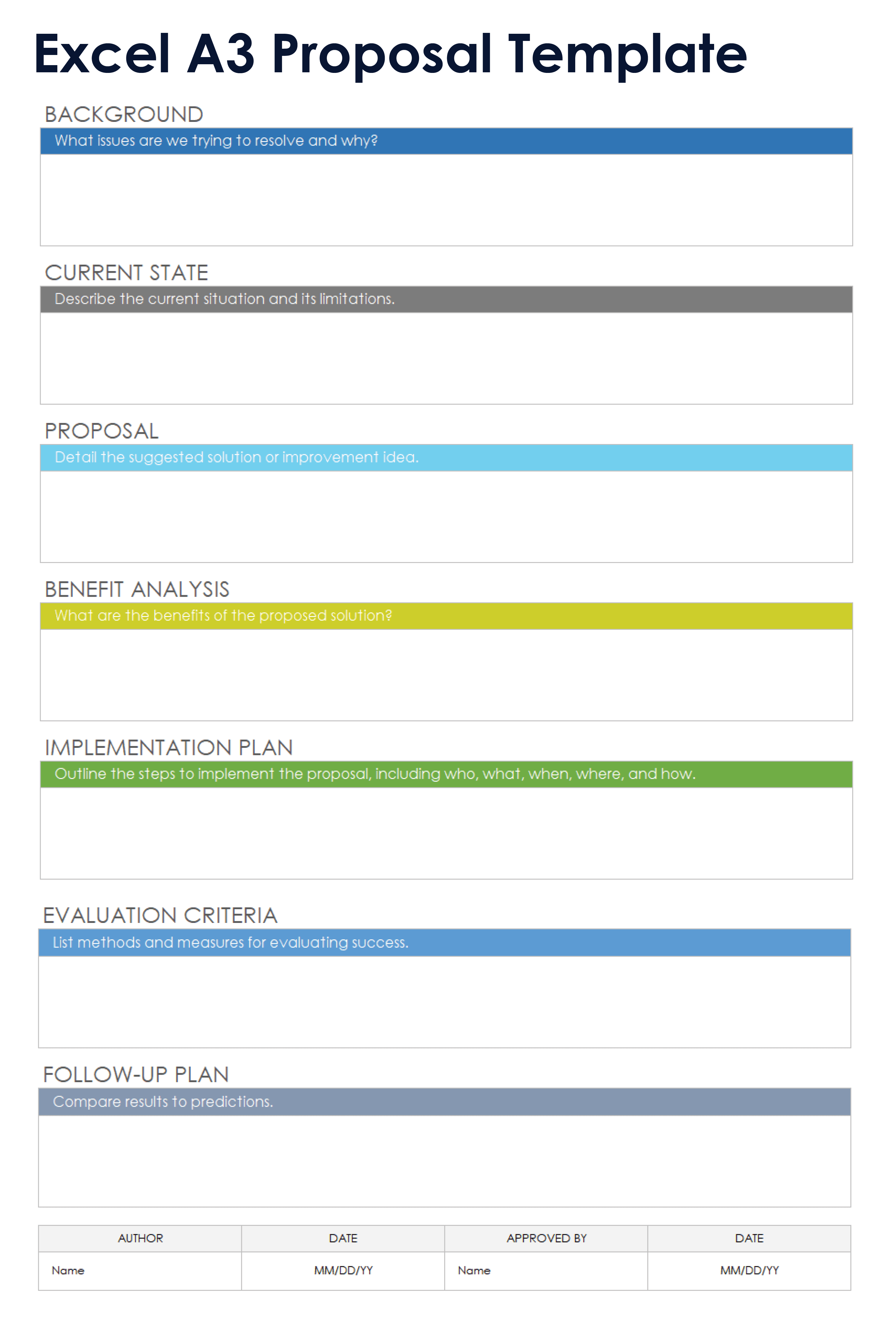 Excel A3 Proposal Template

BACKGROUND

What issues are we trying to resolve and why?

CURRENT STATE

Describe the current situation and its limitations.

PROPOSAL

Detail the suggested solution or improvement idea.

BENEFIT ANALYSIS

What are the benefits of the proposed solution?

IMPLEMENTATION PLAN

Outline the steps to implement the proposal, including who, what, when, where, and how.

EVALUATION CRITERIA

List methods and measures for evaluating success.

FOLLOW-UP PLAN

Compare results to predictions.

| AUTHOR | DATE | APPROVED BY | DATE |
|---|---|---|---|
| Name | MM/DD/YY | Name | MM/DD/YY |